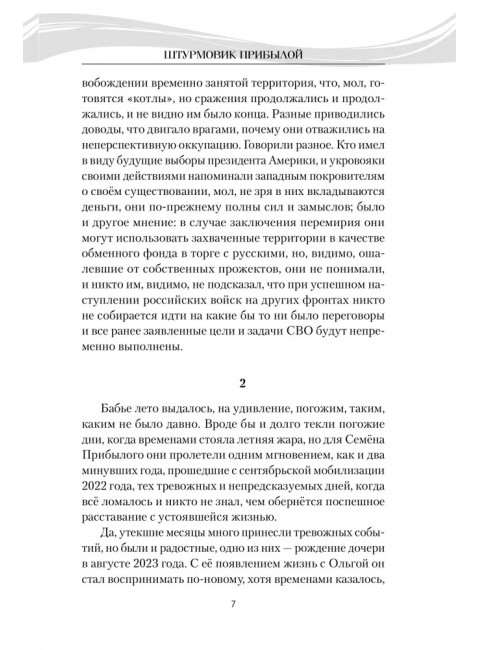 ШТУРМОВИК ПРИБЫЛОЙ

вобождении временно занятой территория, что, мол, готовятся «котлы», но сражения продолжались и продолжались, и не видно им было конца. Разные приводились доводы, что двигало врагами, почему они отважились на неперспективную оккупацию. Говорили разное. Кто имел в виду будущие выборы президента Америки, и укровояки своими действиями напоминали западным покровителям о своём существовании, мол, не зря в них вкладываются деньги, они по-прежнему полны сил и замыслов; было и другое мнение: в случае заключения перемирия они могут использовать захваченные территории в качестве обменного фонда в торге с русскими, но, видимо, ошалевшие от собственных прожектов, они не понимали, и никто им, видимо, не подсказал, что при успешном наступлении российских войск на других фронтах никто не собирается идти на какие бы то ни было переговоры и все ранее заявленные цели и задачи СВО будут непременно выполнены.

2

Бабье лето выдалось, на удивление, погожим, таким, каким не было давно. Вроде бы и долго текли погожие дни, когда временами стояла летняя жара, но для Семёна Прибылого они пролетели одним мгновением, как и два минувших года, прошедшие с сентябрьской мобилизации 2022 года, тех тревожных и непредсказуемых дней, когда всё ломалось и никто не знал, чем обернётся поспешное расставание с устоявшейся жизнью.

Да, утекшие месяцы много принесли тревожных событий, но были и радостные, одно из них — рождение дочери в августе 2023 года. С её появлением жизнь с Ольгой он стал воспринимать по-новому, хотя временами казалось,

7